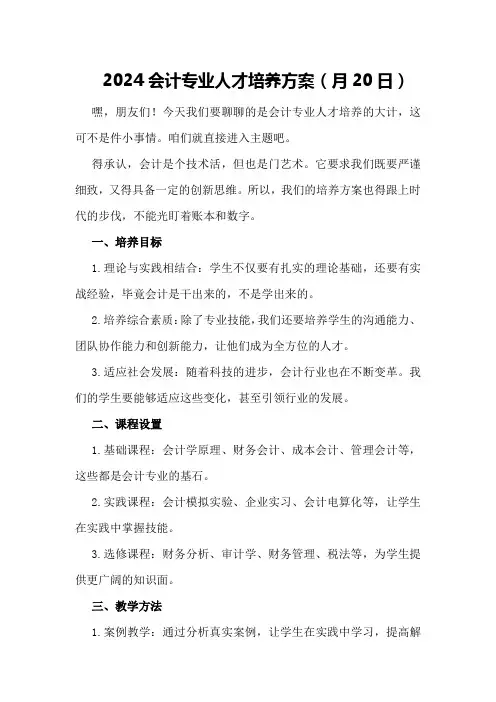 2024会计专业人才培养方案（月20日）

嘿，朋友们！今天我们要聊聊的是会计专业人才培养的大计，这可不是件小事情。咱们就直接进入主题吧。

得承认，会计是个技术活，但也是门艺术。它要求我们既要严谨细致，又得具备一定的创新思维。所以，我们的培养方案也得跟上时代的步伐，不能光盯着账本和数字。

一、培养目标

1.理论与实践相结合：学生不仅要有扎实的理论基础，还要有实战经验，毕竟会计是干出来的，不是学出来的。

2.培养综合素质：除了专业技能，我们还要培养学生的沟通能力、团队协作能力和创新能力，让他们成为全方位的人才。

3.适应社会发展：随着科技的进步，会计行业也在不断变革。我们的学生要能够适应这些变化，甚至引领行业的发展。

二、课程设置

1.基础课程：会计学原理、财务会计、成本会计、管理会计等，这些都是会计专业的基石。

2.实践课程：会计模拟实验、企业实习、会计电算化等，让学生在实践中掌握技能。

3.选修课程：财务分析、审计学、财务管理、税法等，为学生提供更广阔的知识面。

三、教学方法

1.案例教学：通过分析真实案例，让学生在实践中学习，提高解